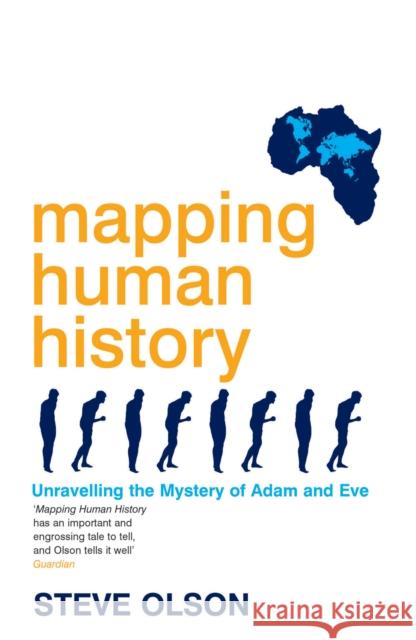 mapping human history

Unravelling the Mystery of Adam and Eve

'Mapping Human History has an important and engrossing tale to tell, and Olson tells it well'
Guardian

STEVE OLSON